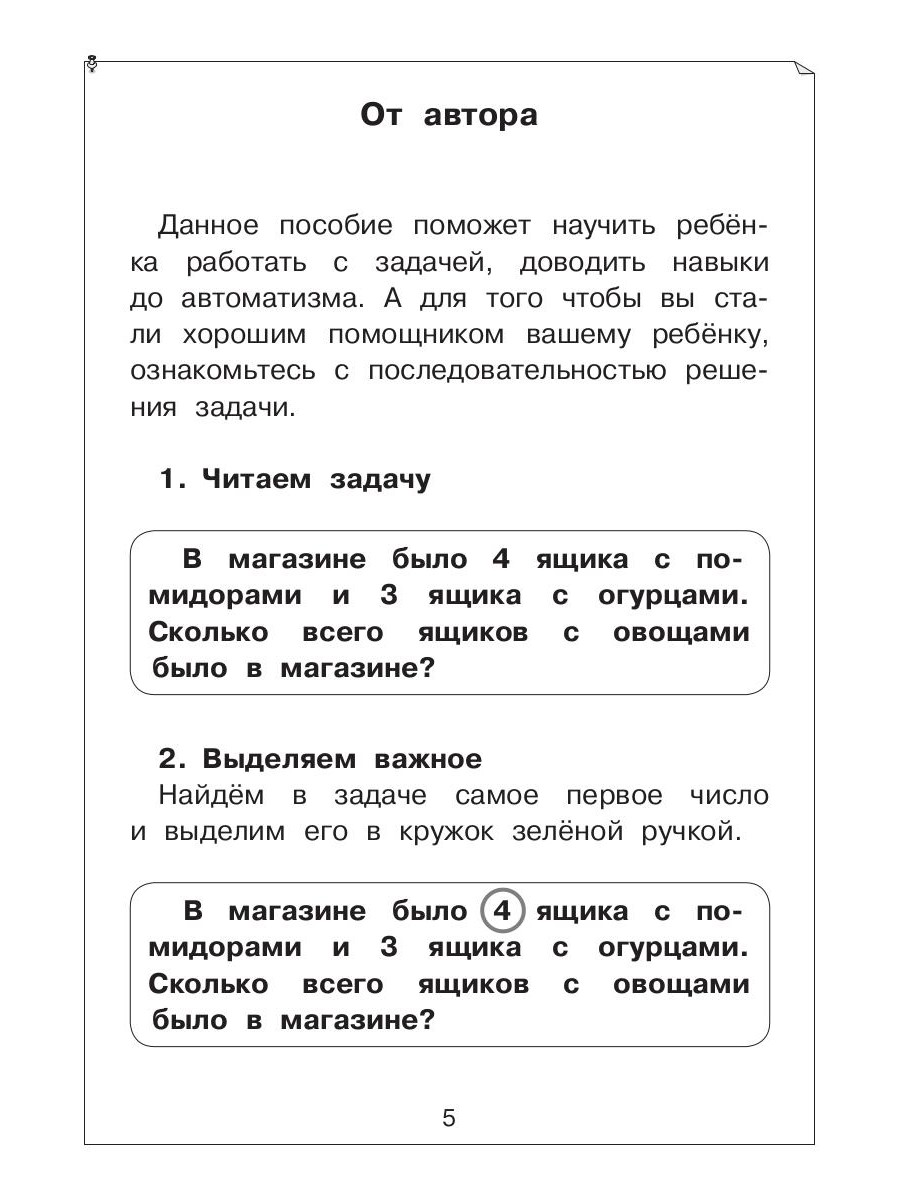 От автора

Данное пособие поможет научить ребёнка работать с задачей, доводить навыки до автоматизма. А для того чтобы вы стали хорошим помощником вашему ребёнку, ознакомьтесь с последовательностью решения задачи.

1. Читаем задачу

В магазине было 4 ящика с помидорами и 3 ящика с огурцами. Сколько всего ящиков с овощами было в магазине?

2. Выделяем важное

Найдём в задаче самое первое число и выделим его в кружок зелёной ручкой.

В магазине было 4 ящика с помидорами и 3 ящика с огурцами. Сколько всего ящиков с овощами было в магазине?

5